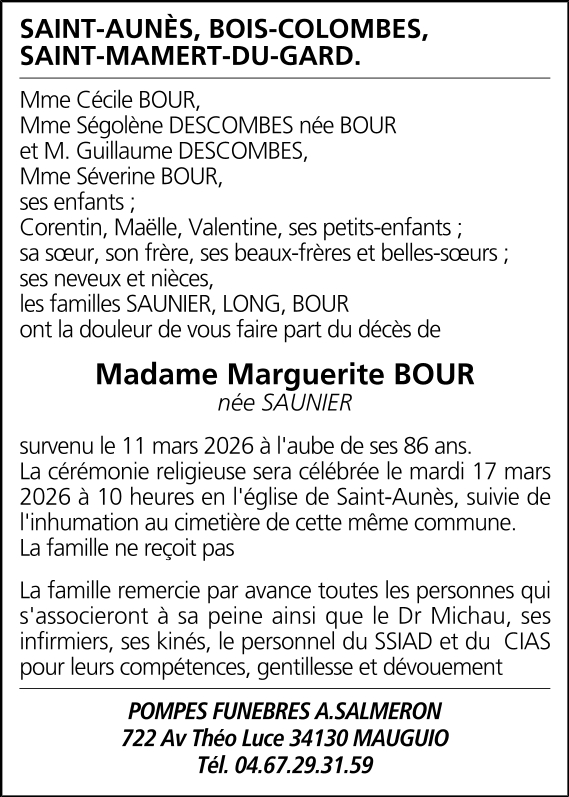 SAINT-AUNÈS, BOIS-COLOMBES, SAINT-MAMERT-DU-GARD.

Mme Cécile BOUR,
Mme Ségolène DESCOMBES née BOUR
et M. Guillaume DESCOMBES,
Mme Séverine BOUR,
ses enfants ;
Corentin, Maëlle, Valentine, ses petits-enfants ;
sa sœur, son frère, ses beaux-frères et belles-sœurs ;
ses neveux et nièces,
les familles SAUNIER, LONG, BOUR
ont la douleur de vous faire part du décès de

Madame Marguerite BOUR
née SAUNIER

survenu le 11 mars 2026 à l'aube de ses 86 ans.
La cérémonie religieuse sera célébrée le mardi 17 mars 2026 à 10 heures en l'église de Saint-Aunès, suivie de l'inhumation au cimetière de cette même commune.
La famille ne reçoit pas

La famille remercie par avance toutes les personnes qui s'associeront à sa peine ainsi que le Dr Michau, ses infirmiers, ses kinés, le personnel du SSIAD et du CIAS pour leurs compétences, gentillesse et dévouement

POMPES FUNEBRES A.SALMERON
722 Av Théo Luce 34130 MAUGUIO
Tél. 04.67.29.31.59